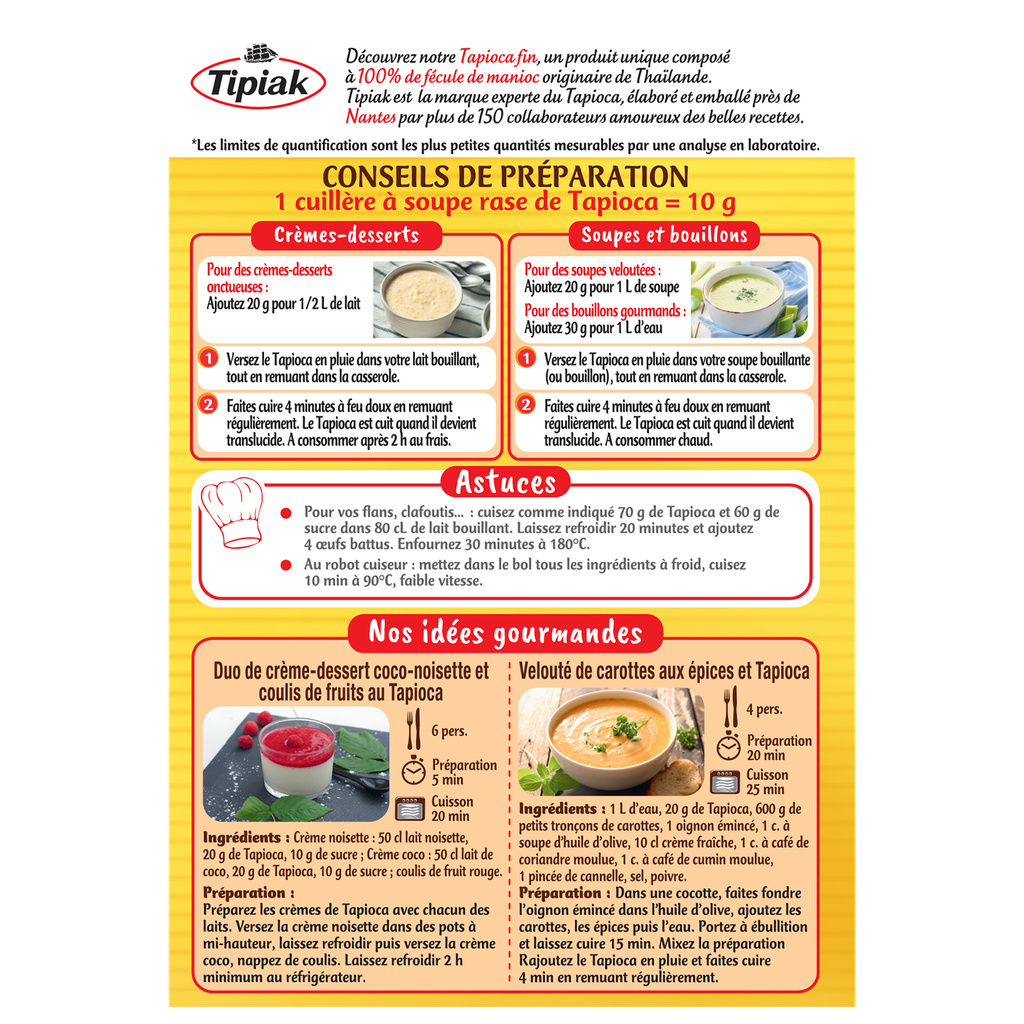 Tipiak

Découvrez notre Tapioca fin, un produit unique composé à 100% de fécule de manioc originaire de Thaïlande. Tipiak est la marque experte du Tapioca, élaboré et emballé près de Nantes par plus de 150 collaborateurs amoureux des belles recettes.

*Les limites de quantification sont les plus petites quantités mesurables par une analyse en laboratoire.

CONSEILS DE PRÉPARATION
1 cuillère à soupe rase de Tapioca = 10 g

Crèmes-desserts

Pour des crèmes-desserts onctueuses :
Ajoutez 20 g pour 1/2 L de lait

1 Versez le Tapioca en pluie dans votre lait bouillant, tout en remuant dans la casserole.

2 Faites cuire 4 minutes à feu doux en remuant régulièrement. Le Tapioca est cuit quand il devient translucide. A consommer après 2 h au frais.

Soupes et bouillons

Pour des soupes veloutées :
Ajoutez 20 g pour 1 L de soupe
Pour des bouillons gourmands :
Ajoutez 30 g pour 1 L d'eau

1 Versez le Tapioca en pluie dans votre soupe bouillante (ou bouillon), tout en remuant dans la casserole.

2 Faites cuire 4 minutes à feu doux en remuant régulièrement. Le Tapioca est cuit quand il devient translucide. A consommer chaud.

Astuces

• Pour vos flans, clafoutis... : cuisez comme indiqué 70 g de Tapioca et 60 g de sucre dans 80 cL de lait bouillant. Laissez refroidir 20 minutes et ajoutez 4 œufs battus. Enfournez 30 minutes à 180°C.
• Au robot cuiseur : mettez dans le bol tous les ingrédients à froid, cuisez 10 min à 90°C, faible vitesse.

Nos idées gourmandes

Duo de crème-dessert coco-noisette et coulis de fruits au Tapioca

6 pers.
Préparation 5 min
Cuisson 20 min

Ingrédients : Crème noisette : 50 cl lait noisette, 20 g de Tapioca, 10 g de sucre ; Crème coco : 50 cl lait de coco, 20 g de Tapioca, 10 g de sucre ; coulis de fruit rouge.

Préparation :
Préparez les crèmes de Tapioca avec chacun des laits. Versez la crème noisette dans des pots à mi-hauteur, laissez refroidir puis versez la crème coco, nappez de coulis. Laissez refroidir 2 h minimum au réfrigérateur.

Velouté de carottes aux épices et Tapioca

4 pers.
Préparation 20 min
Cuisson 25 min

Ingrédients : 1 L d'eau, 20 g de Tapioca, 600 g de petits tronçons de carottes, 1 oignon émincé, 1 c. à soupe d'huile d'olive, 10 cl crème fraîche, 1 c. à café de coriandre moulue, 1 c. à café de cumin moulue, 1 pincée de cannelle, sel, poivre.
Préparation : Dans une cocotte, faites fondre l'oignon émincé dans l'huile d'olive, ajoutez les carottes, les épices puis l'eau. Portez à ébullition et laissez cuire 15 min. Mixez la préparation Rajoutez le Tapioca en pluie et faites cuire 4 min en remuant régulièrement.